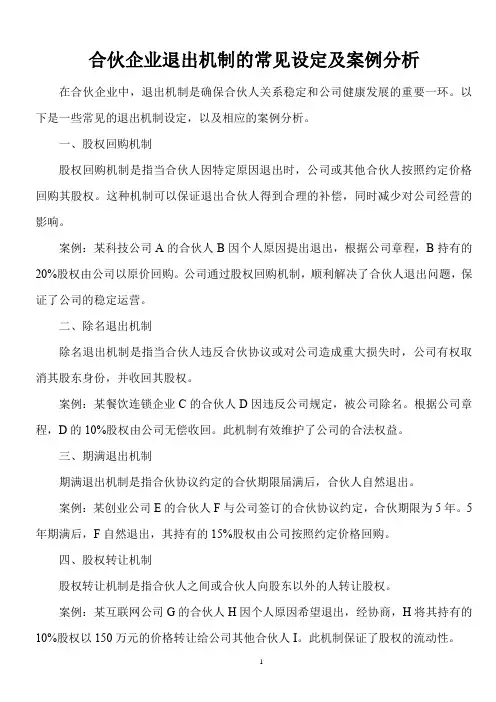 合伙企业退出机制的常见设定及案例分析

在合伙企业中，退出机制是确保合伙人关系稳定和公司健康发展的重要一环。以下是一些常见的退出机制设定，以及相应的案例分析。

一、股权回购机制

股权回购机制是指当合伙人因特定原因退出时，公司或其他合伙人按照约定价格回购其股权。这种机制可以保证退出合伙人得到合理的补偿，同时减少对公司经营的影响。

案例：某科技公司 A 的合伙人 B 因个人原因提出退出，根据公司章程，B 持有的 20%股权由公司以原价回购。公司通过股权回购机制，顺利解决了合伙人退出问题，保证了公司的稳定运营。

二、除名退出机制

除名退出机制是指当合伙人违反合伙协议或对公司造成重大损失时，公司有权取消其股东身份，并收回其股权。

案例：某餐饮连锁企业 C 的合伙人 D 因违反公司规定，被公司除名。根据公司章程，D 的 10%股权由公司无偿收回。此机制有效维护了公司的合法权益。

三、期满退出机制

期满退出机制是指合伙协议约定的合伙期限届满后，合伙人自然退出。

案例：某创业公司 E 的合伙人 F 与公司签订的合伙协议约定，合伙期限为 5 年。5 年期满后，F 自然退出，其持有的 15%股权由公司按照约定价格回购。

四、股权转让机制

股权转让机制是指合伙人之间或合伙人向股东以外的人转让股权。

案例：某互联网公司 G 的合伙人 H 因个人原因希望退出，经协商，H 将其持有的 10%股权以 150 万元的价格转让给公司其他合伙人 I。此机制保证了股权的流动性。

1